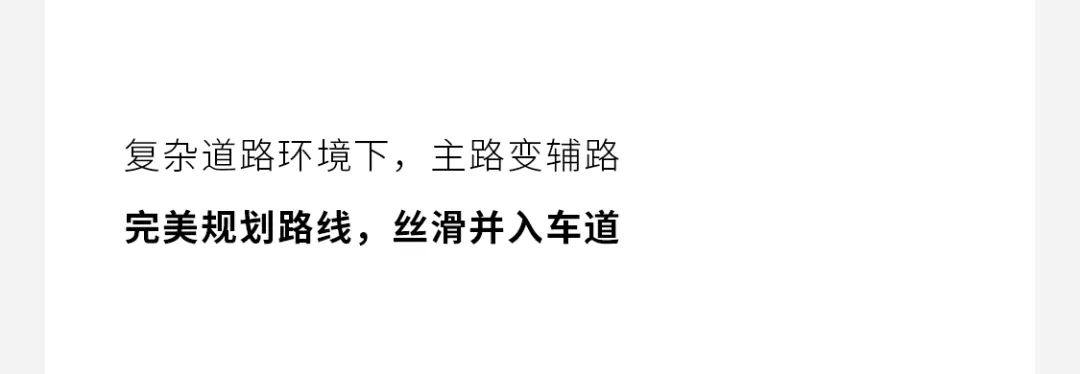 复杂道路环境下，主路变辅路

完美规划路线，丝滑并入车道